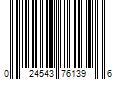 0 24543 76139 6